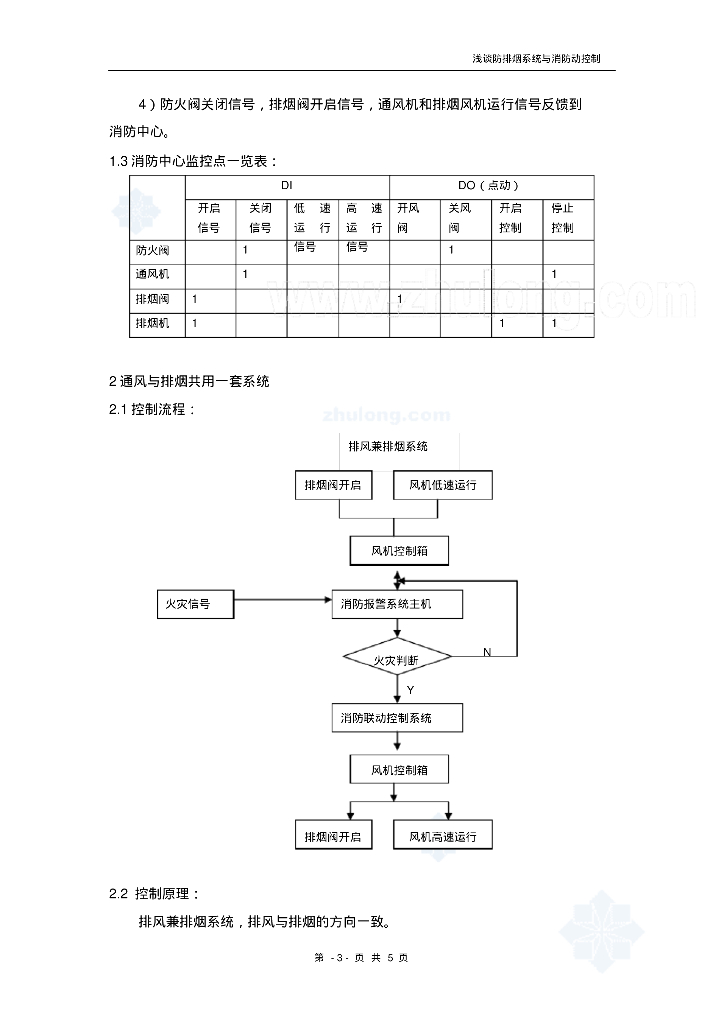 浅谈防排烟系统与消防动控制

4）防火阀关闭信号，排烟阀开启信号，通风机和排烟风机运行信号反馈到消防中心。

1.3 消防中心监控点一览表：

| | DI | | | | DO（点动） | | | |
|---|---|---|---|---|---|---|---|---|
| | 开启信号 | 关闭信号 | 低速运行信号 | 高速运行信号 | 开风阀 | 关风阀 | 开启控制 | 停止控制 |
| 防火阀 | | 1 | | | | 1 | | |
| 通风机 | | 1 | | | | | | 1 |
| 排烟阀 | 1 | | | | 1 | | | |
| 排烟机 | 1 | | | | | | 1 | 1 |

www.zhulong.com

2 通风与排烟共用一套系统

2.1 控制流程：

zhulong.com

排风兼排烟系统

排烟阀开启

风机低速运行

风机控制箱

火灾信号

消防报警系统主机

火灾判断

N

Y

消防联动控制系统

风机控制箱

排烟阀开启

风机高速运行

2.2 控制原理：

排风兼排烟系统，排风与排烟的方向一致。

第 -3- 页 共 5 页